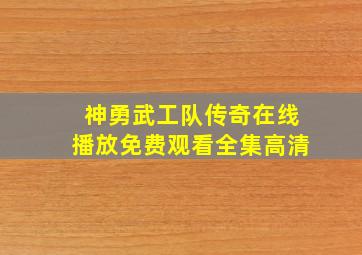 神勇武工队传奇在线播放免费观看全集高清